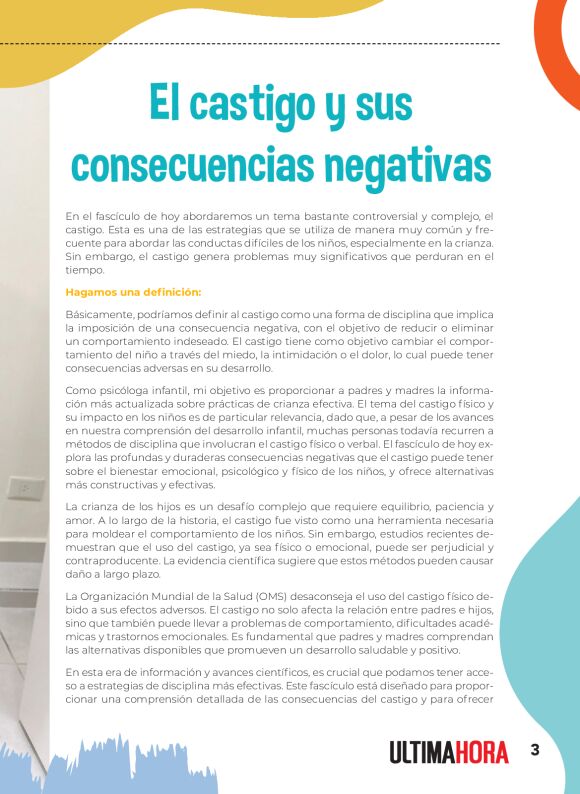 El castigo y sus consecuencias negativas

En el fascículo de hoy abordaremos un tema bastante controversial y complejo, el castigo. Esta es una de las estrategias que se utiliza de manera muy común y frecuente para abordar las conductas difíciles de los niños, especialmente en la crianza. Sin embargo, el castigo genera problemas muy significativos que perduran en el tiempo.

Hagamos una definición:

Básicamente, podríamos definir al castigo como una forma de disciplina que implica la imposición de una consecuencia negativa, con el objetivo de reducir o eliminar un comportamiento indeseado. El castigo tiene como objetivo cambiar el comportamiento del niño a través del miedo, la intimidación o el dolor, lo cual puede tener consecuencias adversas en su desarrollo.

Como psicóloga infantil, mi objetivo es proporcionar a padres y madres la información más actualizada sobre prácticas de crianza efectiva. El tema del castigo físico y su impacto en los niños es de particular relevancia, dado que, a pesar de los avances en nuestra comprensión del desarrollo infantil, muchas personas todavía recurren a métodos de disciplina que involucran el castigo físico o verbal. El fascículo de hoy explora las profundas y duraderas consecuencias negativas que el castigo puede tener sobre el bienestar emocional, psicológico y físico de los niños, y ofrece alternativas más constructivas y efectivas.

La crianza de los hijos es un desafío complejo que requiere equilibrio, paciencia y amor. A lo largo de la historia, el castigo fue visto como una herramienta necesaria para moldear el comportamiento de los niños. Sin embargo, estudios recientes demuestran que el uso del castigo, ya sea físico o emocional, puede ser perjudicial y contraproducente. La evidencia científica sugiere que estos métodos pueden causar daño a largo plazo.

La Organización Mundial de la Salud (OMS) desaconseja el uso del castigo físico debido a sus efectos adversos. El castigo no solo afecta la relación entre padres e hijos, sino que también puede llevar a problemas de comportamiento, dificultades académicas y trastornos emocionales. Es fundamental que padres y madres comprendan las alternativas disponibles que promueven un desarrollo saludable y positivo.

En esta era de información y avances científicos, es crucial que podamos tener acceso a estrategias de disciplina más efectivas. Este fascículo está diseñado para proporcionar una comprensión detallada de las consecuencias del castigo y para ofrecer

ULTIMAHORA 3